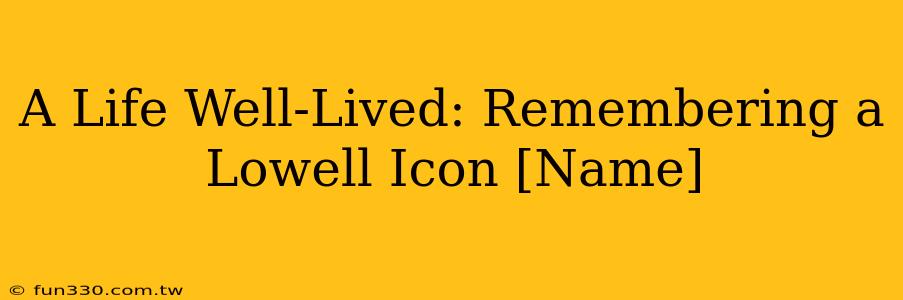 A Life Well-Lived: Remembering a Lowell Icon [Name]

© fun330.com.tw